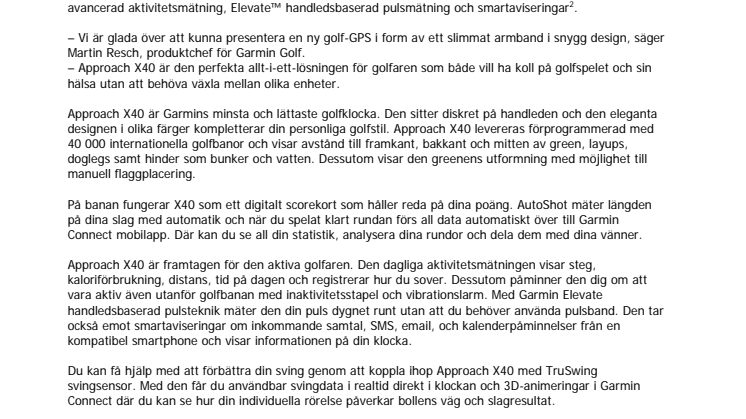 avancerad aktivitetsmätning, Elevate™ handledsbaserad pulsmätning och smartaviseringar$^2$.

– Vi är glada över att kunna presentera en ny golf-GPS i form av ett slimmat armband i snygg design, säger Martin Resch, produktchef för Garmin Golf.
– Approach X40 är den perfekta allt-i-ett-lösningen för golfaren som både vill ha koll på golfspelet och sin hälsa utan att behöva växla mellan olika enheter.

Approach X40 är Garmins minsta och lättaste golfklocka. Den sitter diskret på handleden och den eleganta designen i olika färger kompletterar din personliga golfstil. Approach X40 levereras förprogrammerad med 40 000 internationella golfbanor och visar avstånd till framkant, bakkant och mitten av green, layups, doglegs samt hinder som bunker och vatten. Dessutom visar den greenens utformning med möjlighet till manuell flaggplacering.

På banan fungerar X40 som ett digitalt scorekort som håller reda på dina poäng. AutoShot mäter längden på dina slag med automatik och när du spelat klart rundan förs all data automatiskt över till Garmin Connect mobilapp. Där kan du se all din statistik, analysera dina rundor och dela dem med dina vänner.

Approach X40 är framtagen för den aktiva golfaren. Den dagliga aktivitetsmätningen visar steg, kaloriförbrukning, distans, tid på dagen och registrerar hur du sover. Dessutom påminner den dig om att vara aktiv även utanför golfbanan med inaktivitetsstapel och vibrationslarm. Med Garmin Elevate handledsbaserad pulsteknik mäter den din puls dygnet runt utan att du behöver använda pulsband. Den tar också emot smartaviseringar om inkommande samtal, SMS, email, och kalenderpåminnelser från en kompatibel smartphone och visar informationen på din klocka.

Du kan få hjälp med att förbättra din sving genom att koppla ihop Approach X40 med TruSwing svingsensor. Med den får du användbar svingdata i realtid direkt i klockan och 3D-animeringar i Garmin Connect där du kan se hur din individuella rörelse påverkar bollens väg och slagresultat.